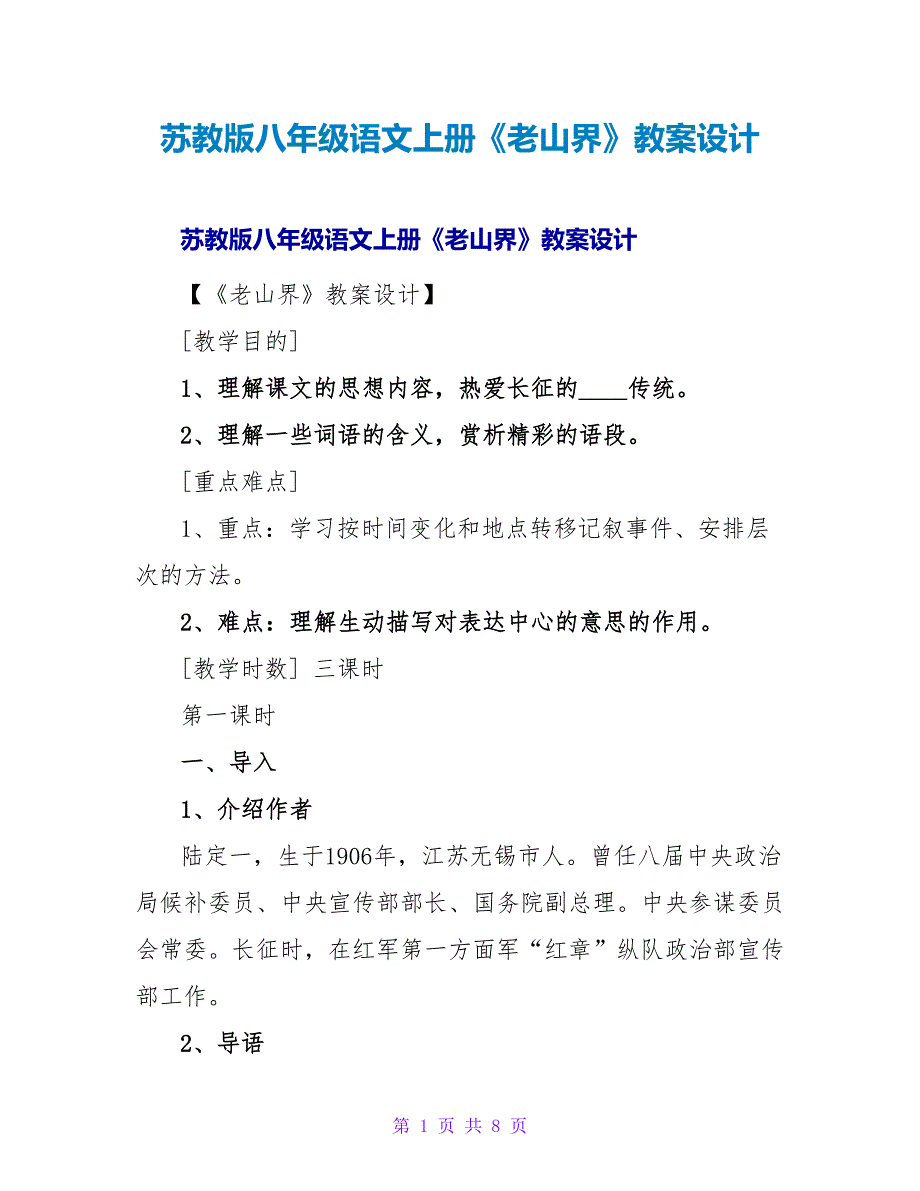 苏教版八年级语文上册《老山界》教案设计

苏教版八年级语文上册《老山界》教案设计

【《老山界》教案设计】

[教学目的]

1、理解课文的思想内容，热爱长征的____传统。

2、理解一些词语的含义，赏析精彩的语段。

[重点难点]

1、重点：学习按时间变化和地点转移记叙事件、安排层次的方法。

2、难点：理解生动描写对表达中心的意思的作用。

[教学时数] 三课时

第一课时

一、导入

1、介绍作者

陆定一，生于1906年，江苏无锡市人。曾任八届中央政治局候补委员、中央宣传部部长、国务院副总理。中央参谋委员会常委。长征时，在红军第一方面军“红章”纵队政治部宣传部工作。

2、导语

第 1 页 共 8 页